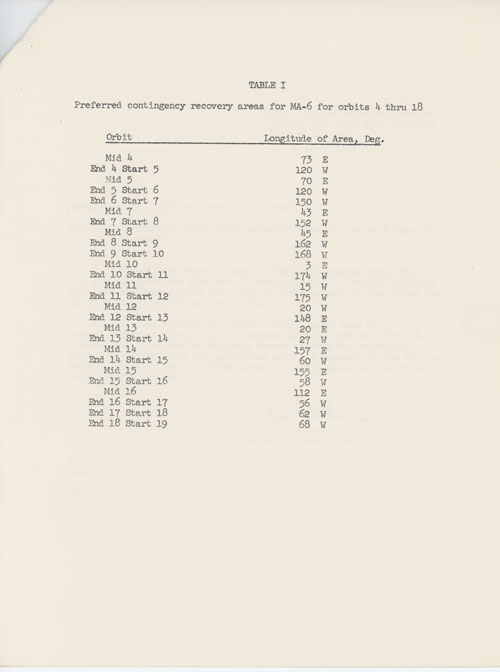 TABLE I

Preferred contingency recovery areas for MA-6 for orbits 4 thru 18

| Orbit | Longitude of Area, Deg. |
|---|---|
| Mid 4 | 73 E |
| End 4 Start 5 | 120 W |
| Mid 5 | 70 E |
| End 5 Start 6 | 120 W |
| End 6 Start 7 | 150 W |
| Mid 7 | 43 E |
| End 7 Start 8 | 152 W |
| Mid 8 | 45 E |
| End 8 Start 9 | 162 W |
| End 9 Start 10 | 168 W |
| Mid 10 | 3 E |
| End 10 Start 11 | 174 W |
| Mid 11 | 15 W |
| End 11 Start 12 | 175 W |
| Mid 12 | 20 W |
| End 12 Start 13 | 148 E |
| Mid 13 | 20 E |
| End 13 Start 14 | 27 W |
| Mid 14 | 157 E |
| End 14 Start 15 | 60 W |
| Mid 15 | 155 E |
| End 15 Start 16 | 58 W |
| Mid 16 | 112 E |
| End 16 Start 17 | 56 W |
| End 17 Start 18 | 62 W |
| End 18 Start 19 | 68 W |